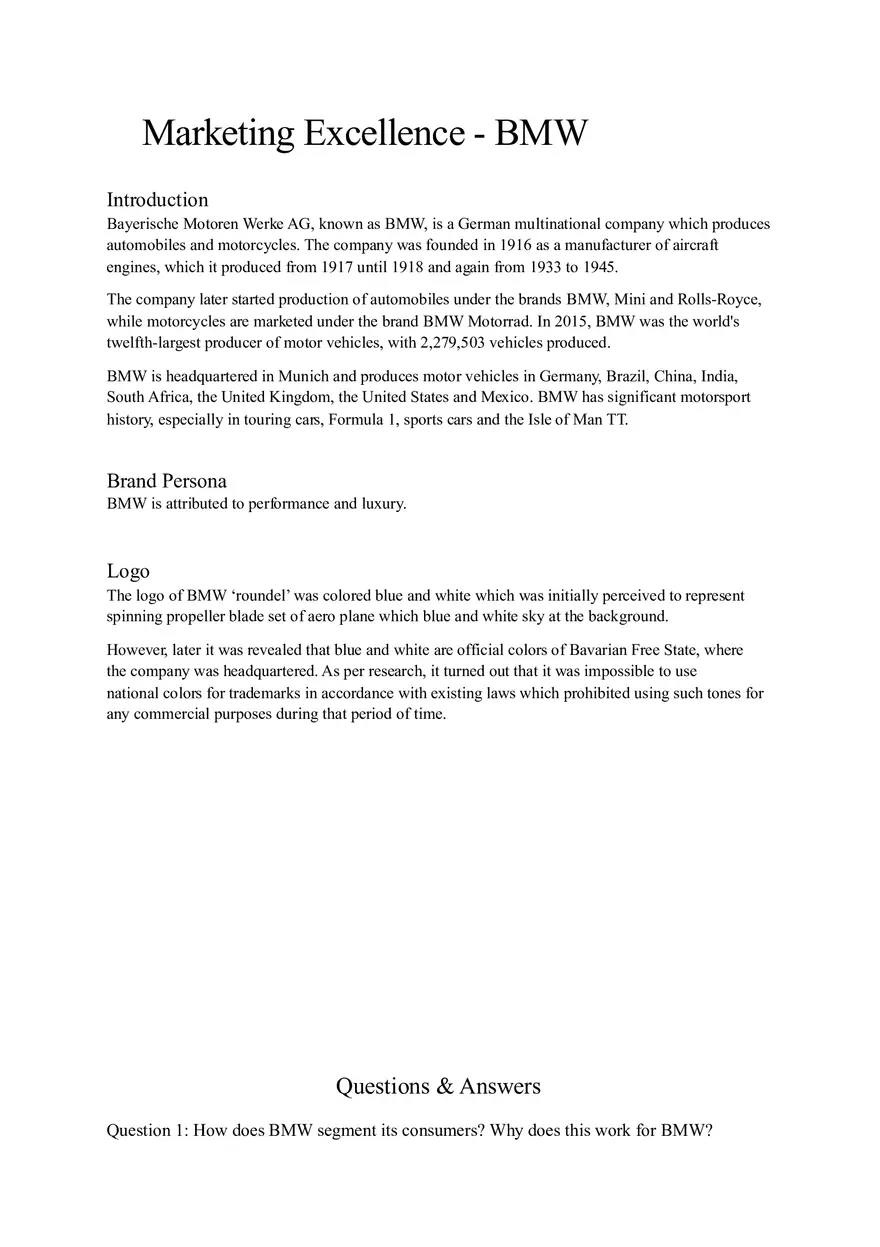 Marketing Excellence - BMW

Introduction
Bayerische Motoren Werke AG, known as BMW, is a German multinational company which produces automobiles and motorcycles. The company was founded in 1916 as a manufacturer of aircraft engines, which it produced from 1917 until 1918 and again from 1933 to 1945.

The company later started production of automobiles under the brands BMW, Mini and Rolls-Royce, while motorcycles are marketed under the brand BMW Motorrad. In 2015, BMW was the world's twelfth-largest producer of motor vehicles, with 2,279,503 vehicles produced.

BMW is headquartered in Munich and produces motor vehicles in Germany, Brazil, China, India, South Africa, the United Kingdom, the United States and Mexico. BMW has significant motorsport history, especially in touring cars, Formula 1, sports cars and the Isle of Man TT.

Brand Persona
BMW is attributed to performance and luxury.

Logo
The logo of BMW ‘roundel’ was colored blue and white which was initially perceived to represent spinning propeller blade set of aero plane which blue and white sky at the background.

However, later it was revealed that blue and white are official colors of Bavarian Free State, where the company was headquartered. As per research, it turned out that it was impossible to use national colors for trademarks in accordance with existing laws which prohibited using such tones for any commercial purposes during that period of time.

Questions & Answers

Question 1: How does BMW segment its consumers? Why does this work for BMW?